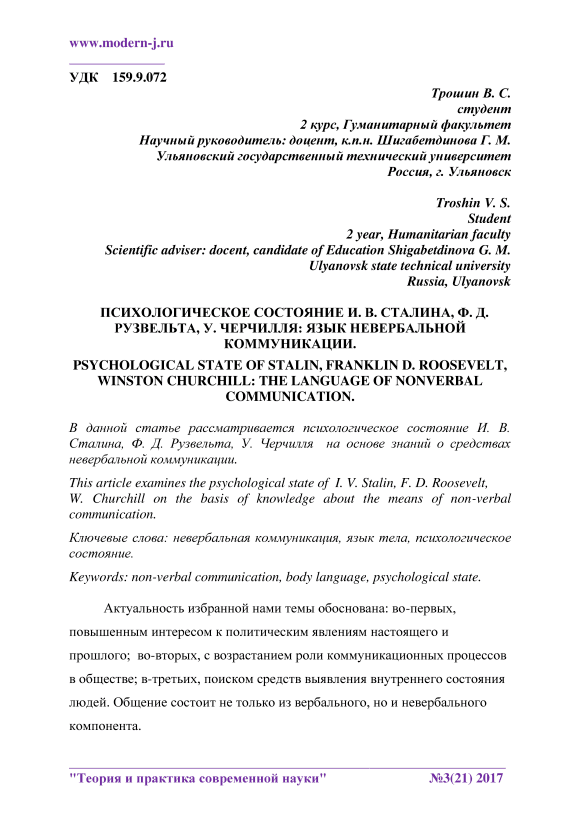 www.modern-j.ru

УДК 159.9.072

Трошин В. С.
студент
2 курс, Гуманитарный факультет
Научный руководитель: доцент, к.п.н. Шигабетдинова Г. М.
Ульяновский государственный технический университет
Россия, г. Ульяновск

Troshin V. S.
Student
2 year, Humanitarian faculty
Scientific adviser: docent, candidate of Education Shigabetdinova G. M.
Ulyanovsk state technical university
Russia, Ulyanovsk

ПСИХОЛОГИЧЕСКОЕ СОСТОЯНИЕ И. В. СТАЛИНА, Ф. Д. РУЗВЕЛЬТА, У. ЧЕРЧИЛЛЯ: ЯЗЫК НЕВЕРБАЛЬНОЙ КОММУНИКАЦИИ.

PSYCHOLOGICAL STATE OF STALIN, FRANKLIN D. ROOSEVELT, WINSTON CHURCHILL: THE LANGUAGE OF NONVERBAL COMMUNICATION.

В данной статье рассматривается психологическое состояние И. В. Сталина, Ф. Д. Рузвельта, У. Черчилля на основе знаний о средствах невербальной коммуникации.

This article examines the psychological state of I. V. Stalin, F. D. Roosevelt, W. Churchill on the basis of knowledge about the means of non-verbal communication.

Ключевые слова: невербальная коммуникация, язык тела, психологическое состояние.

Keywords: non-verbal communication, body language, psychological state.

Актуальность избранной нами темы обоснована: во-первых, повышенным интересом к политическим явлениям настоящего и прошлого; во-вторых, с возрастанием роли коммуникационных процессов в обществе; в-третьих, поиском средств выявления внутреннего состояния людей. Общение состоит не только из вербального, но и невербального компонента.

"Теория и практика современной науки" №3(21) 2017